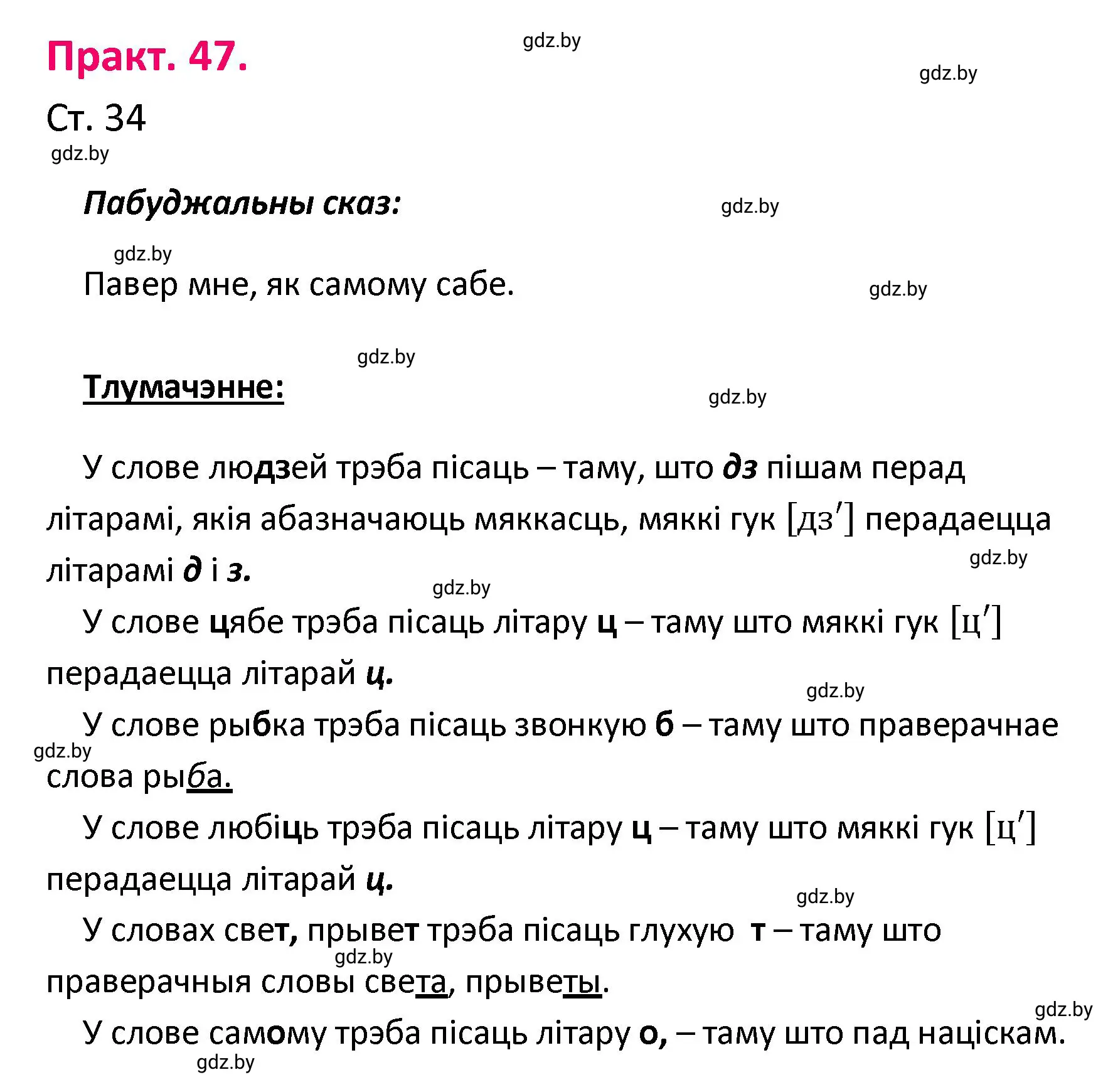 Практ. 47.

gdz.by

gdz.by

Ст. 34

gdz.by

Пабуджальны сказ:

gdz.by

gdz.by

Павер мне, як самому сабе.

gdz.by

gdz.by

Тлумачэнне:

gdz.by

У слове людзей трэба пісаць – таму, што дз пішам перад літарамі, якія абазначаюць мяккасць, мяккі гук $[дз']$ перадаецца літарамі д і з.

gdz.by

gdz.by

У слове цябе трэба пісаць літару ц – таму што мяккі гук $[ц']$ перадаецца літарай ц.

gdz.by

У слове рыбка трэба пісаць звонкую б – таму што праверачнае слова рыба.

gdz.by

У слове любіць трэба пісаць літару ц – таму што мяккі гук $[ц']$ перадаецца літарай ц.

gdz.by

У словах свет, прывет трэба пісаць глухую т – таму што праверачныя словы света, прыветы.

gdz.by

gdz.by

У слове самому трэба пісаць літару о, – таму што пад націскам.

gdz.by